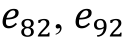 $e_{82}, e_{92}$